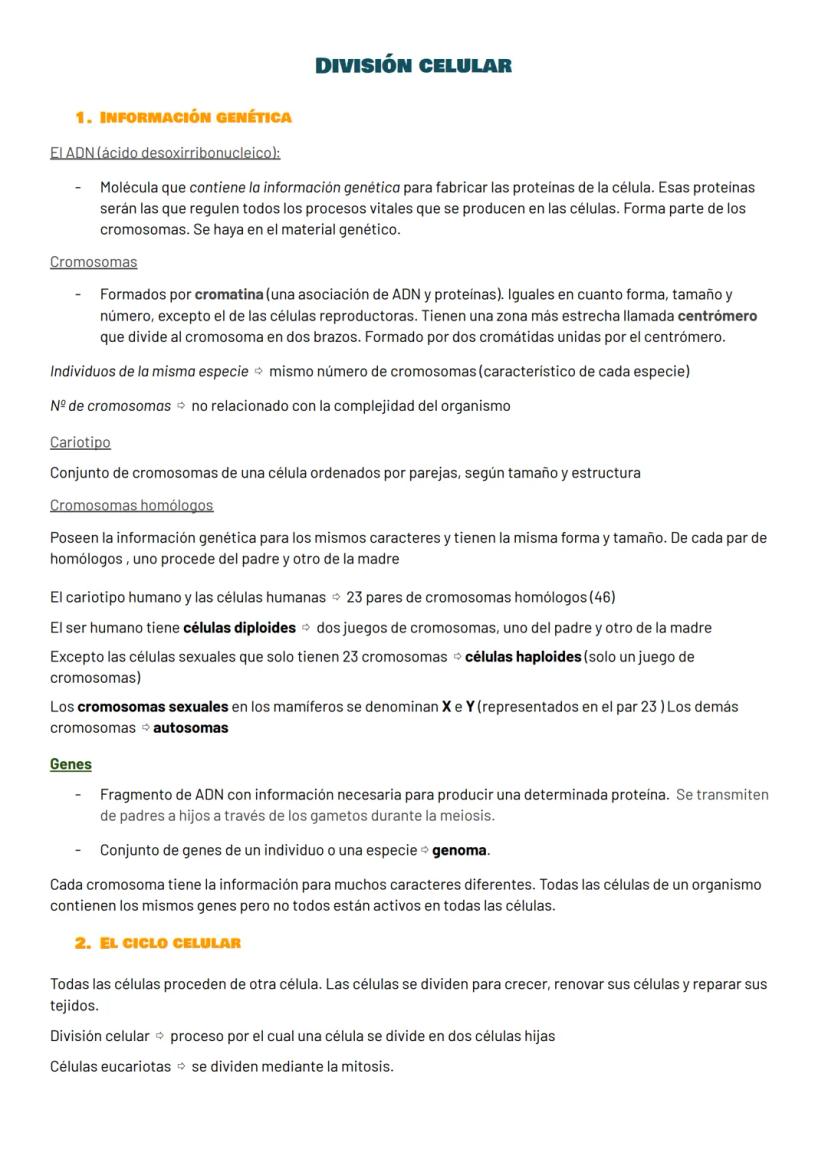 DIVISIÓN CELULAR

1. INFORMACIÓN GENÉTICA

El ADN (ácido desoxirribonucleico):

- Molécula que contiene la información genética para fabricar las proteínas de la célula. Esas proteínas serán las que regulen todos los procesos vitales que se producen en las células. Forma parte de los cromosomas. Se haya en el material genético.

Cromosomas

- Formados por cromatina (una asociación de ADN y proteínas). Iguales en cuanto forma, tamaño y número, excepto el de las células reproductoras. Tienen una zona más estrecha llamada centrómero que divide al cromosoma en dos brazos. Formado por dos cromátidas unidas por el centrómero.

Individuos de la misma especie ⇨ mismo número de cromosomas (característico de cada especie)

Nº de cromosomas ⇨ no relacionado con la complejidad del organismo

Cariotipo

Conjunto de cromosomas de una célula ordenados por parejas, según tamaño y estructura

Cromosomas homólogos

Poseen la información genética para los mismos caracteres y tienen la misma forma y tamaño. De cada par de homólogos , uno procede del padre y otro de la madre

El cariotipo humano y las células humanas ⇨ 23 pares de cromosomas homólogos (46)

El ser humano tiene células diploides ⇨ dos juegos de cromosomas, uno del padre y otro de la madre

Excepto las células sexuales que solo tienen 23 cromosomas ⇨ células haploides (solo un juego de cromosomas)

Los cromosomas sexuales en los mamíferos se denominan X e Y (representados en el par 23 ) Los demás cromosomas ⇨ autosomas

Genes

- Fragmento de ADN con información necesaria para producir una determinada proteína. Se transmiten de padres a hijos a través de los gametos durante la meiosis.

- Conjunto de genes de un individuo o una especie ⇨ genoma.

Cada cromosoma tiene la información para muchos caracteres diferentes. Todas las células de un organismo contienen los mismos genes pero no todos están activos en todas las células.

2. EL CICLO CELULAR

Todas las células proceden de otra célula. Las células se dividen para crecer, renovar sus células y reparar sus tejidos.

División celular ⇨ proceso por el cual una célula se divide en dos células hijas

Células eucariotas ⇨ se dividen mediante la mitosis.